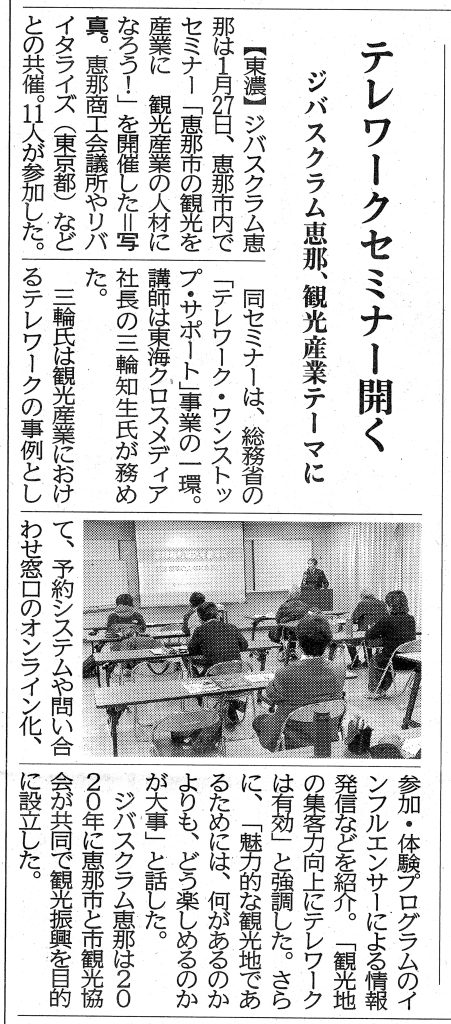 テレワークセミナー開く

ジバスクラム恵那、観光産業テーマに

【東濃】ジバスクラム恵那は1月27日、恵那市内でセミナー「恵那市の観光を産業に　観光産業の人材になろう！」を開催した＝写真。恵那商工会議所やリバイタライズ（東京都）などとの共催。11人が参加した。

同セミナーは、総務省の「テレワーク・ワンストップ・サポート」事業の一環。講師は東海クロスメディア社長の三輪知生氏が務めた。

三輪氏は観光産業におけるテレワークの事例として、予約システムや問い合わせ窓口のオンライン化、参加・体験プログラムのインフルエンサーによる情報発信などを紹介。「観光地の集客力向上にテレワークは有効」と強調した。さらに、「魅力的な観光地であるためには、何があるのかよりも、どう楽しめるのかが大事」と話した。

ジバスクラム恵那は2020年に恵那市と市観光協会が共同で観光振興を目的に設立した。